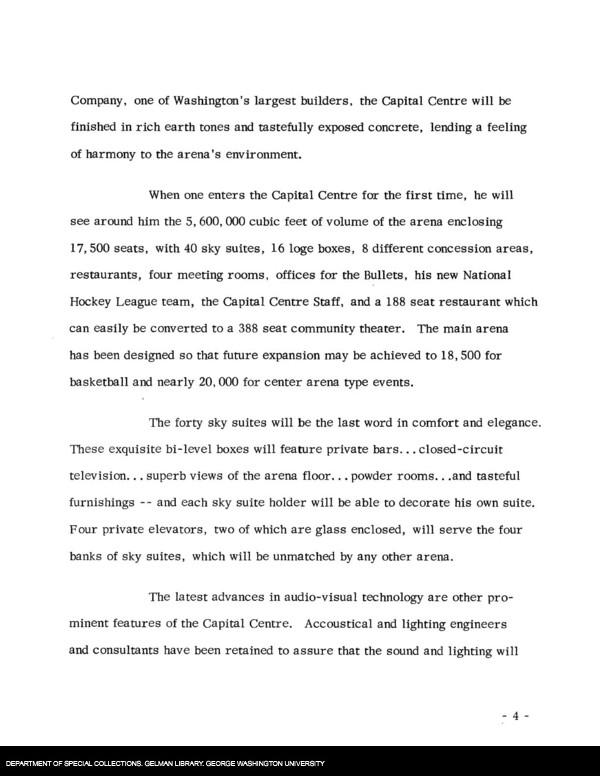 Company, one of Washington's largest builders, the Capital Centre will be finished in rich earth tones and tastefully exposed concrete, lending a feeling of harmony to the arena's environment.

When one enters the Capital Centre for the first time, he will see around him the 5,600,000 cubic feet of volume of the arena enclosing 17,500 seats, with 40 sky suites, 16 loge boxes, 8 different concession areas, restaurants, four meeting rooms, offices for the Bullets, his new National Hockey League team, the Capital Centre Staff, and a 188 seat restaurant which can easily be converted to a 388 seat community theater. The main arena has been designed so that future expansion may be achieved to 18,500 for basketball and nearly 20,000 for center arena type events.

The forty sky suites will be the last word in comfort and elegance. These exquisite bi-level boxes will feature private bars...closed-circuit television...superb views of the arena floor...powder rooms...and tasteful furnishings -- and each sky suite holder will be able to decorate his own suite. Four private elevators, two of which are glass enclosed, will serve the four banks of sky suites, which will be unmatched by any other arena.

The latest advances in audio-visual technology are other prominent features of the Capital Centre. Accoustical and lighting engineers and consultants have been retained to assure that the sound and lighting will

- 4 -

DEPARTMENT OF SPECIAL COLLECTIONS. GELMAN LIBRARY. GEORGE WASHINGTON UNIVERSITY